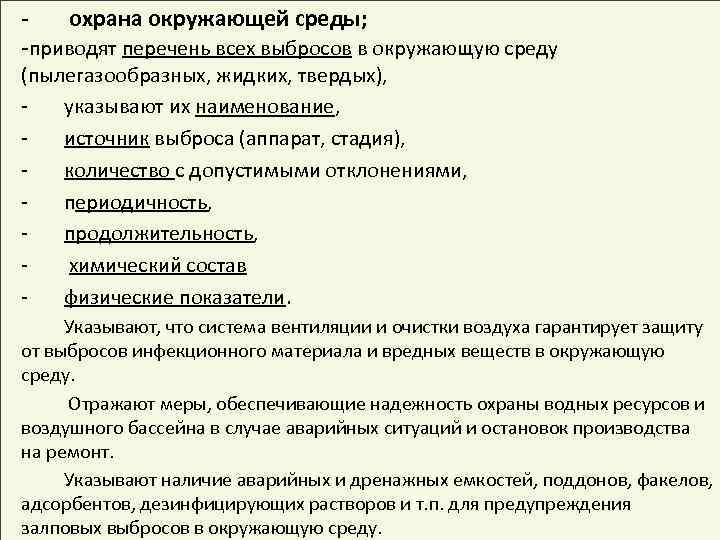 - охрана окружающей среды;

-приводят перечень всех выбросов в окружающую среду (пылегазообразных, жидких, твердых),

- указывают их наименование,

- источник выброса (аппарат, стадия),

- количество с допустимыми отклонениями,

- периодичность,

- продолжительность,

- химический состав

- физические показатели.

Указывают, что система вентиляции и очистки воздуха гарантирует защиту от выбросов инфекционного материала и вредных веществ в окружающую среду.

Отражают меры, обеспечивающие надежность охраны водных ресурсов и воздушного бассейна в случае аварийных ситуаций и остановок производства на ремонт.

Указывают наличие аварийных и дренажных емкостей, поддонов, факелов, адсорбентов, дезинфицирующих растворов и т.п. для предупреждения залповых выбросов в окружающую среду.